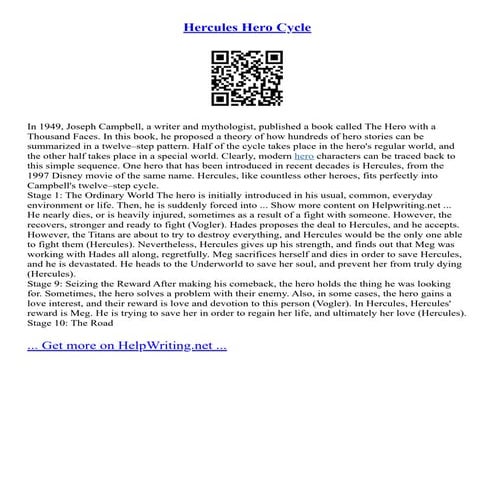 Hercules Hero Cycle

In 1949, Joseph Campbell, a writer and mythologist, published a book called The Hero with a Thousand Faces. In this book, he proposed a theory of how hundreds of hero stories can be summarized in a twelve–step pattern. Half of the cycle takes place in the hero's regular world, and the other half takes place in a special world. Clearly, modern hero characters can be traced back to this simple sequence. One hero that has been introduced in recent decades is Hercules, from the 1997 Disney movie of the same name. Hercules, like countless other heroes, fits perfectly into Campbell's twelve–step cycle.
Stage 1: The Ordinary World The hero is initially introduced in his usual, common, everyday environment or life. Then, he is suddenly forced into ... Show more content on Helpwriting.net ...
He nearly dies, or is heavily injured, sometimes as a result of a fight with someone. However, the recovers, stronger and ready to fight (Vogler). Hades proposes the deal to Hercules, and he accepts. However, the Titans are about to try to destroy everything, and Hercules would be the only one able to fight them (Hercules). Nevertheless, Hercules gives up his strength, and finds out that Meg was working with Hades all along, regretfully. Meg sacrifices herself and dies in order to save Hercules, and he is devastated. He heads to the Underworld to save her soul, and prevent her from truly dying (Hercules).
Stage 9: Seizing the Reward After making his comeback, the hero holds the thing he was looking for. Sometimes, the hero solves a problem with their enemy. Also, in some cases, the hero gains a love interest, and their reward is love and devotion to this person (Vogler). In Hercules, Hercules' reward is Meg. He is trying to save her in order to regain her life, and ultimately her love (Hercules).
Stage 10: The Road

... Get more on HelpWriting.net ...